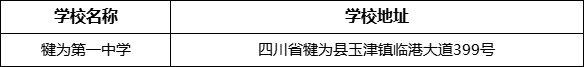 | 学校名称 | 学校地址 |
|---|---|
| 犍为第一中学 | 四川省犍为县玉津镇临港大道399号 |